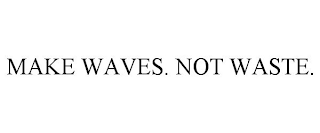 MAKE WAVES. NOT WASTE.